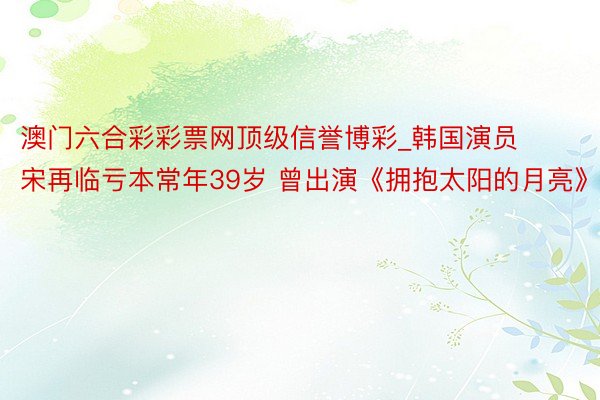 澳门六合彩彩票网顶级信誉博彩_韩国演员宋再临亏本常年39岁 曾出演《拥抱太阳的月亮》